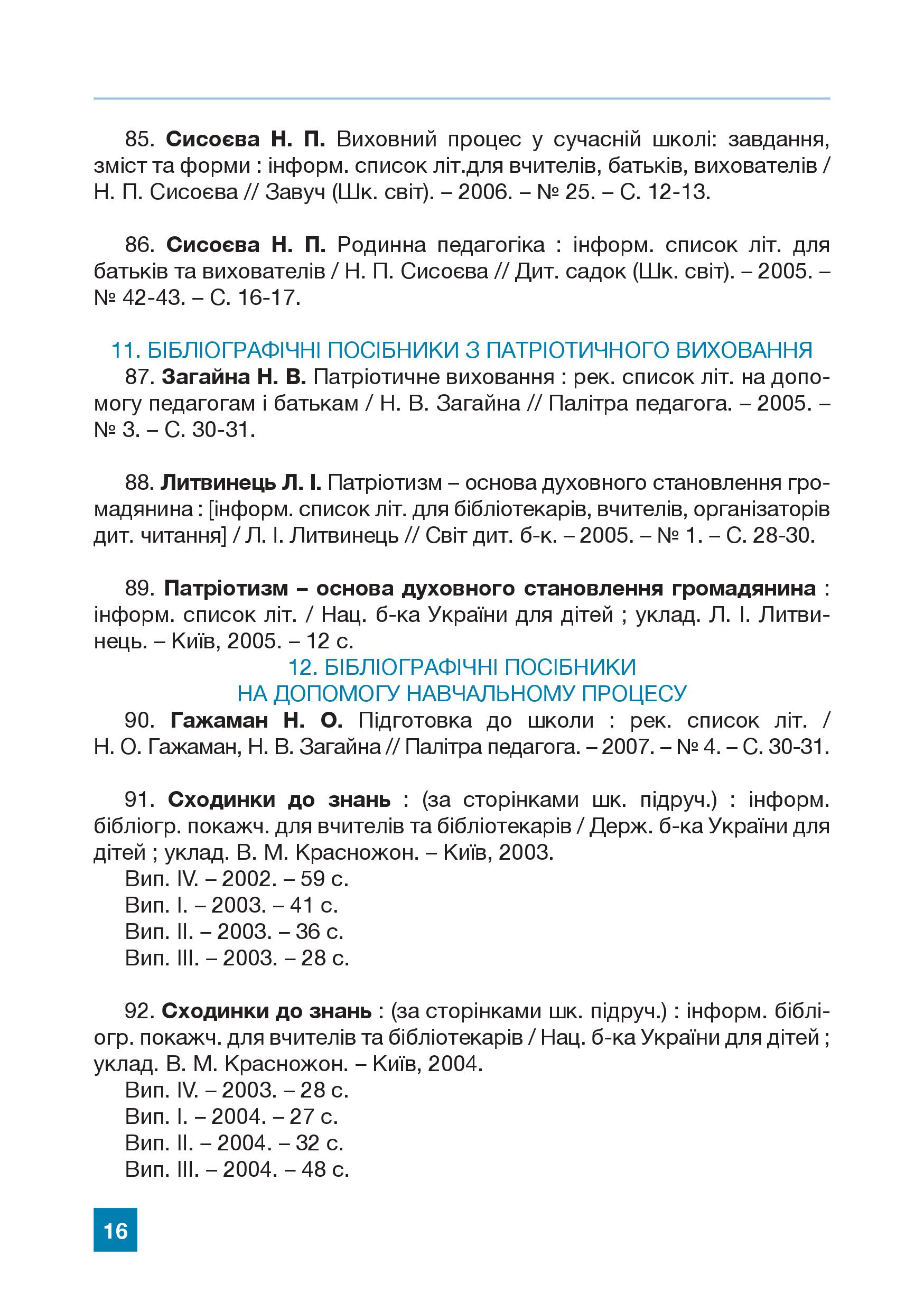 85. Сисоєва Н. П. Виховний процес у сучасній школі: завдання, зміст та форми : інформ. список літ.для вчителів, батьків, вихователів / Н. П. Сисоєва // Завуч (Шк. світ). – 2006. – № 25. – С. 12-13.

86. Сисоєва Н. П. Родинна педагогіка : інформ. список літ. для батьків та вихователів / Н. П. Сисоєва // Дит. садок (Шк. світ). – 2005. – № 42-43. – С. 16-17.

11. БІБЛІОГРАФІЧНІ ПОСІБНИКИ З ПАТРІОТИЧНОГО ВИХОВАННЯ

87. Загайна Н. В. Патріотичне виховання : рек. список літ. на допомогу педагогам і батькам / Н. В. Загайна // Палітра педагога. – 2005. – № 3. – С. 30-31.

88. Литвинець Л. І. Патріотизм – основа духовного становлення громадянина : [інформ. список літ. для бібліотекарів, вчителів, організаторів дит. читання] / Л. І. Литвинець // Світ дит. б-к. – 2005. – № 1. – С. 28-30.

89. Патріотизм – основа духовного становлення громадянина : інформ. список літ. / Нац. б-ка України для дітей ; уклад. Л. І. Литвинець. – Київ, 2005. – 12 с.

12. БІБЛІОГРАФІЧНІ ПОСІБНИКИ НА ДОПОМОГУ НАВЧАЛЬНОМУ ПРОЦЕСУ

90. Гажаман Н. О. Підготовка до школи : рек. список літ. / Н. О. Гажаман, Н. В. Загайна // Палітра педагога. – 2007. – № 4. – С. 30-31.

91. Сходинки до знань : (за сторінками шк. підруч.) : інформ. бібліогр. покажч. для вчителів та бібліотекарів / Держ. б-ка України для дітей ; уклад. В. М. Красножон. – Київ, 2003.
Вип. IV. – 2002. – 59 с.
Вип. I. – 2003. – 41 с.
Вип. II. – 2003. – 36 с.
Вип. III. – 2003. – 28 с.

92. Сходинки до знань : (за сторінками шк. підруч.) : інформ. бібліогр. покажч. для вчителів та бібліотекарів / Нац. б-ка України для дітей ; уклад. В. М. Красножон. – Київ, 2004.
Вип. IV. – 2003. – 28 с.
Вип. I. – 2004. – 27 с.
Вип. II. – 2004. – 32 с.
Вип. III. – 2004. – 48 с.

16